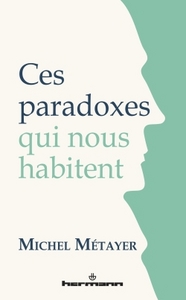 Ces paradoxes qui nous habitent

MICHEL MÉTAYER

hermann